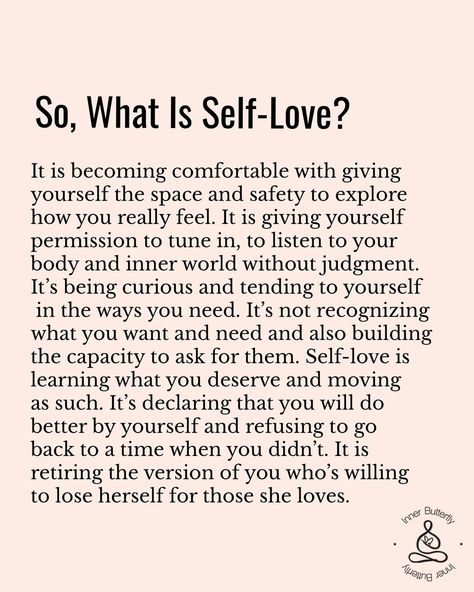 So, What Is Self-Love?

It is becoming comfortable with giving yourself the space and safety to explore how you really feel. It is giving yourself permission to tune in, to listen to your body and inner world without judgment. It's being curious and tending to yourself in the ways you need. It's not recognizing what you want and need and also building the capacity to ask for them. Self-love is learning what you deserve and moving as such. It's declaring that you will do better by yourself and refusing to go back to a time when you didn't. It is retiring the version of you who's willing to lose herself for those she loves.

Inner Butterfly
Inner Butterfly